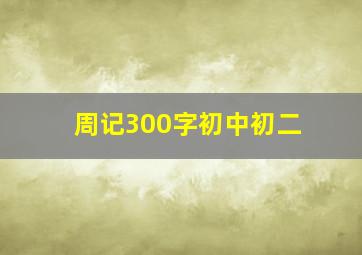 周记300字初中初二